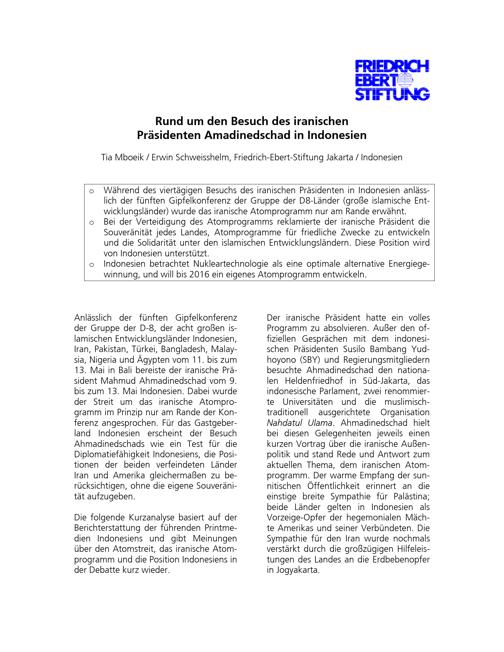 FRIEDRICH EBERT STIFTUNG

Rund um den Besuch des iranischen Präsidenten Amadinedschad in Indonesien

Tia Mboeik / Erwin Schweisshelm, Friedrich-Ebert-Stiftung Jakarta / Indonesien

o Während des viertägigen Besuchs des iranischen Präsidenten in Indonesien anlässlich der fünften Gipfelkonferenz der Gruppe der D8-Länder (große islamische Entwicklungsländer) wurde das iranische Atomprogramm nur am Rande erwähnt.
o Bei der Verteidigung des Atomprogramms reklamierte der iranische Präsident die Souveränität jedes Landes, Atomprogramme für friedliche Zwecke zu entwickeln und die Solidarität unter den islamischen Entwicklungsländern. Diese Position wird von Indonesien unterstützt.
o Indonesien betrachtet Nukleartechnologie als eine optimale alternative Energiegewinnung, und will bis 2016 ein eigenes Atomprogramm entwickeln.

Anlässlich der fünften Gipfelkonferenz der Gruppe der D-8, der acht großen islamischen Entwicklungsländer Indonesien, Iran, Pakistan, Türkei, Bangladesh, Malaysia, Nigeria und Ägypten vom 11. bis zum 13. Mai in Bali bereiste der iranische Präsident Mahmud Ahmadinedschad vom 9. bis zum 13. Mai Indonesien. Dabei wurde der Streit um das iranische Atomprogramm im Prinzip nur am Rande der Konferenz angesprochen. Für das Gastgeberland Indonesien erscheint der Besuch Ahmadinedschads wie ein Test für die Diplomatiefähigkeit Indonesiens, die Positionen der beiden verfeindeten Länder Iran und Amerika gleichermaßen zu berücksichtigen, ohne die eigene Souveränität aufzugeben.

Die folgende Kurzanalyse basiert auf der Berichterstattung der führenden Printmedien Indonesiens und gibt Meinungen über den Atomstreit, das iranische Atomprogramm und die Position Indonesiens in der Debatte kurz wieder.

Der iranische Präsident hatte ein volles Programm zu absolvieren. Außer den offiziellen Gesprächen mit dem indonesischen Präsidenten Susilo Bambang Yudhoyono (SBY) und Regierungsmitgliedern besuchte Ahmadinedschad den nationalen Heldenfriedhof in Süd-Jakarta, das indonesische Parlament, zwei renommierte Universitäten und die muslimisch-traditionell ausgerichtete Organisation Nahdatul Ulama. Ahmadinedschad hielt bei diesen Gelegenheiten jeweils einen kurzen Vortrag über die iranische Außenpolitik und stand Rede und Antwort zum aktuellen Thema, dem iranischen Atomprogramm. Der warme Empfang der sunnitischen Öffentlichkeit erinnert an die einstige breite Sympathie für Palästina; beide Länder gelten in Indonesien als Vorzeige-Opfer der hegemonialen Mächte Amerikas und seiner Verbündeten. Die Sympathie für den Iran wurde nochmals verstärkt durch die großzügigen Hilfeleistungen des Landes an die Erdbebenopfer in Jogyakarta.